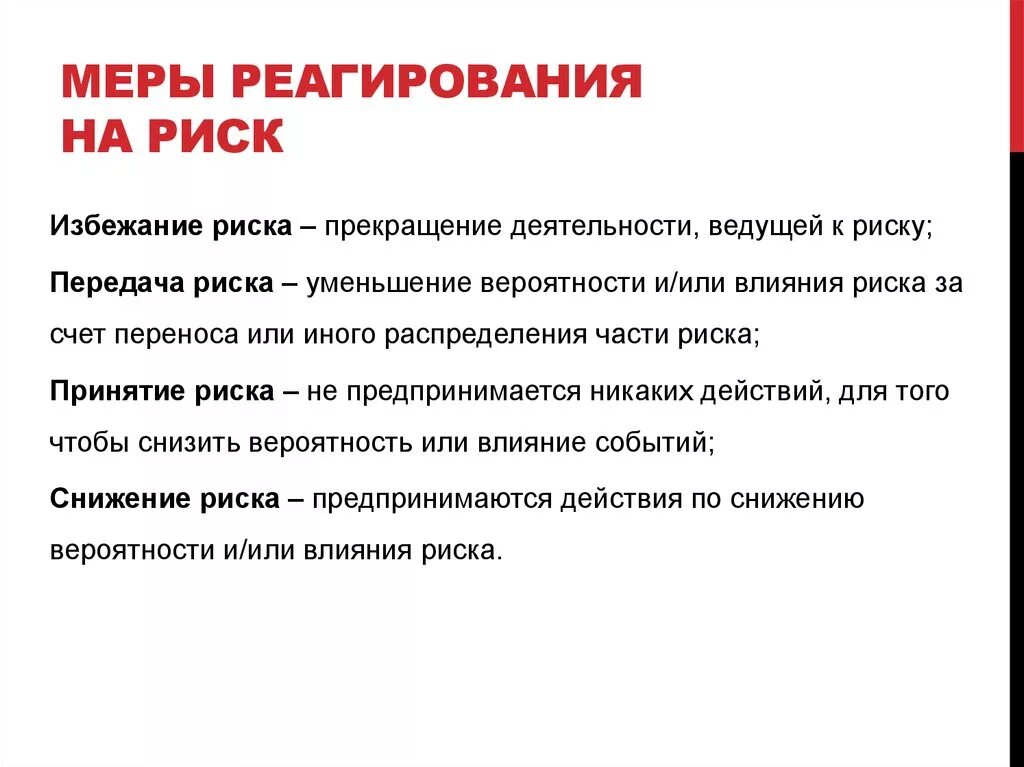 МЕРЫ РЕАГИРОВАНИЯ НА РИСК

Избежание риска – прекращение деятельности, ведущей к риску;

Передача риска – уменьшение вероятности и/или влияния риска за счет переноса или иного распределения части риска;

Принятие риска – не предпринимается никаких действий, для того чтобы снизить вероятность или влияние событий;

Снижение риска – предпринимаются действия по снижению вероятности и/или влияния риска.